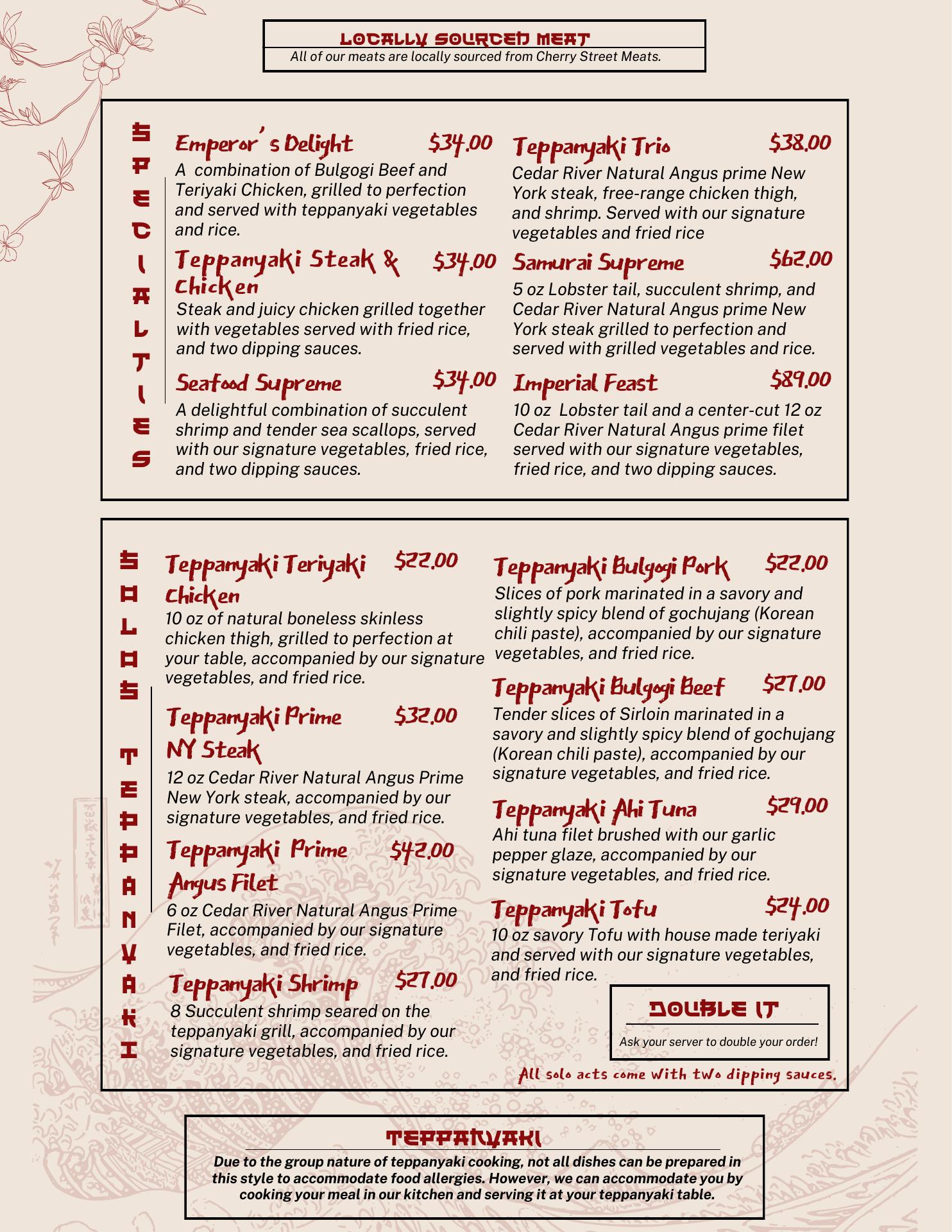 LOCALLY SOURCED MEAT
All of our meats are locally sourced from Cherry Street Meats.

SPECIALTIES

Emperor's Delight $34.00
A combination of Bulgogi Beef and Teriyaki Chicken, grilled to perfection and served with teppanyaki vegetables and rice.

Teppanyaki Steak & Chicken $34.00
Steak and juicy chicken grilled together with vegetables served with fried rice, and two dipping sauces.

Seafood Supreme $34.00
A delightful combination of succulent shrimp and tender sea scallops, served with our signature vegetables, fried rice, and two dipping sauces.

Teppanyaki Trio $38.00
Cedar River Natural Angus prime New York steak, free-range chicken thigh, and shrimp. Served with our signature vegetables and fried rice

Samurai Supreme $62.00
5 oz Lobster tail, succulent shrimp, and Cedar River Natural Angus prime New York steak grilled to perfection and served with grilled vegetables and rice.

Imperial Feast $89.00
10 oz Lobster tail and a center-cut 12 oz Cedar River Natural Angus prime filet served with our signature vegetables, fried rice, and two dipping sauces.

SOLOS TEPPANYAKI

Teppanyaki Teriyaki Chicken $22.00
10 oz of natural boneless skinless chicken thigh, grilled to perfection at your table, accompanied by our signature vegetables, and fried rice.

Teppanyaki Prime NY Steak $32.00
12 oz Cedar River Natural Angus Prime New York steak, accompanied by our signature vegetables, and fried rice.

Teppanyaki Prime Angus Filet $42.00
6 oz Cedar River Natural Angus Prime Filet, accompanied by our signature vegetables, and fried rice.

Teppanyaki Shrimp $27.00
8 Succulent shrimp seared on the teppanyaki grill, accompanied by our signature vegetables, and fried rice.

Teppanyaki Bulgogi Pork $22.00
Slices of pork marinated in a savory and slightly spicy blend of gochujang (Korean chili paste), accompanied by our signature vegetables, and fried rice.

Teppanyaki Bulgogi Beef $27.00
Tender slices of Sirloin marinated in a savory and slightly spicy blend of gochujang (Korean chili paste), accompanied by our signature vegetables, and fried rice.

Teppanyaki Ahi Tuna $29.00
Ahi tuna filet brushed with our garlic pepper glaze, accompanied by our signature vegetables, and fried rice.

Teppanyaki Tofu $24.00
10 oz savory Tofu with house made teriyaki and served with our signature vegetables, and fried rice.

DOUBLE IT
Ask your server to double your order!

All solo acts come with two dipping sauces.

TEPPANYAKI
Due to the group nature of teppanyaki cooking, not all dishes can be prepared in this style to accommodate food allergies. However, we can accommodate you by cooking your meal in our kitchen and serving it at your teppanyaki table.